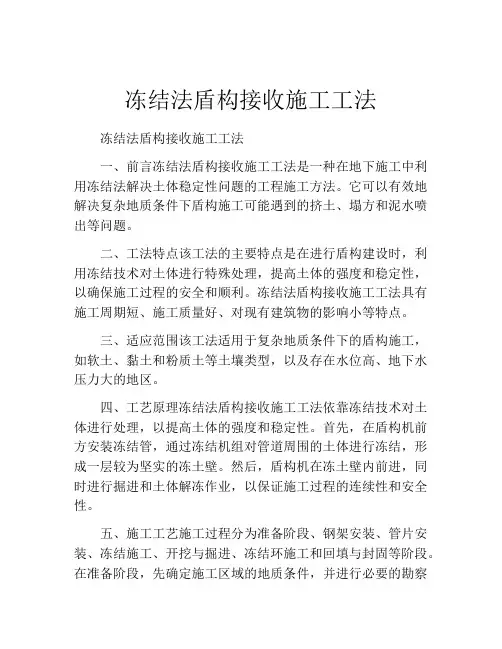 冻结法盾构接收施工工法

冻结法盾构接收施工工法

一、前言冻结法盾构接收施工工法是一种在地下施工中利用冻结法解决土体稳定性问题的工程施工方法。它可以有效地解决复杂地质条件下盾构施工可能遇到的挤土、塌方和泥水喷出等问题。

二、工法特点该工法的主要特点是在进行盾构建设时，利用冻结技术对土体进行特殊处理，提高土体的强度和稳定性，以确保施工过程的安全和顺利。冻结法盾构接收施工工法具有施工周期短、施工质量好、对现有建筑物的影响小等特点。

三、适应范围该工法适用于复杂地质条件下的盾构施工，如软土、黏土和粉质土等土壤类型，以及存在水位高、地下水压力大的地区。

四、工艺原理冻结法盾构接收施工工法依靠冻结技术对土体进行处理，以提高土体的强度和稳定性。首先，在盾构机前方安装冻结管，通过冻结机组对管道周围的土体进行冻结，形成一层较为坚实的冻土壁。然后，盾构机在冻土壁内前进，同时进行掘进和土体解冻作业，以保证施工过程的连续性和安全性。

五、施工工艺施工过程分为准备阶段、钢架安装、管片安装、冻结施工、开挖与掘进、冻结环施工和回填与封固等阶段。在准备阶段，先确定施工区域的地质条件，并进行必要的勘察